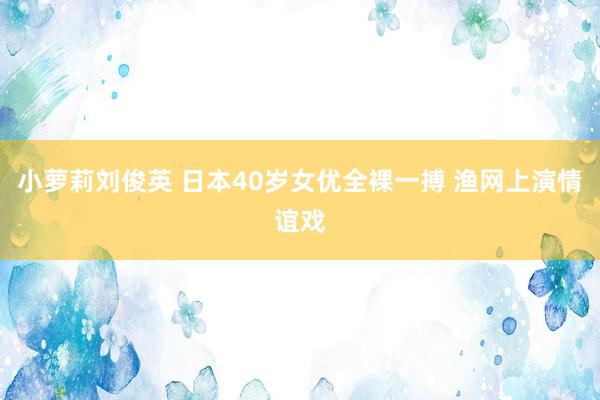 小萝莉刘俊英 日本40岁女优全裸一搏 渔网上演情谊戏